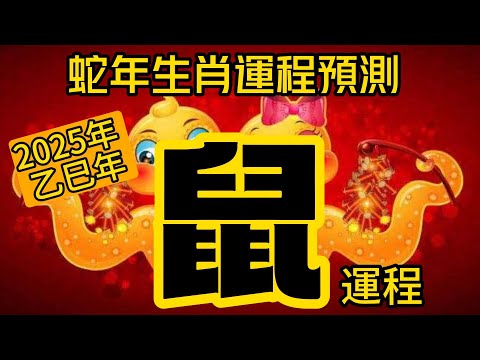 蛇年生肖運程預測

2025年
乙巳年

鼠

運程